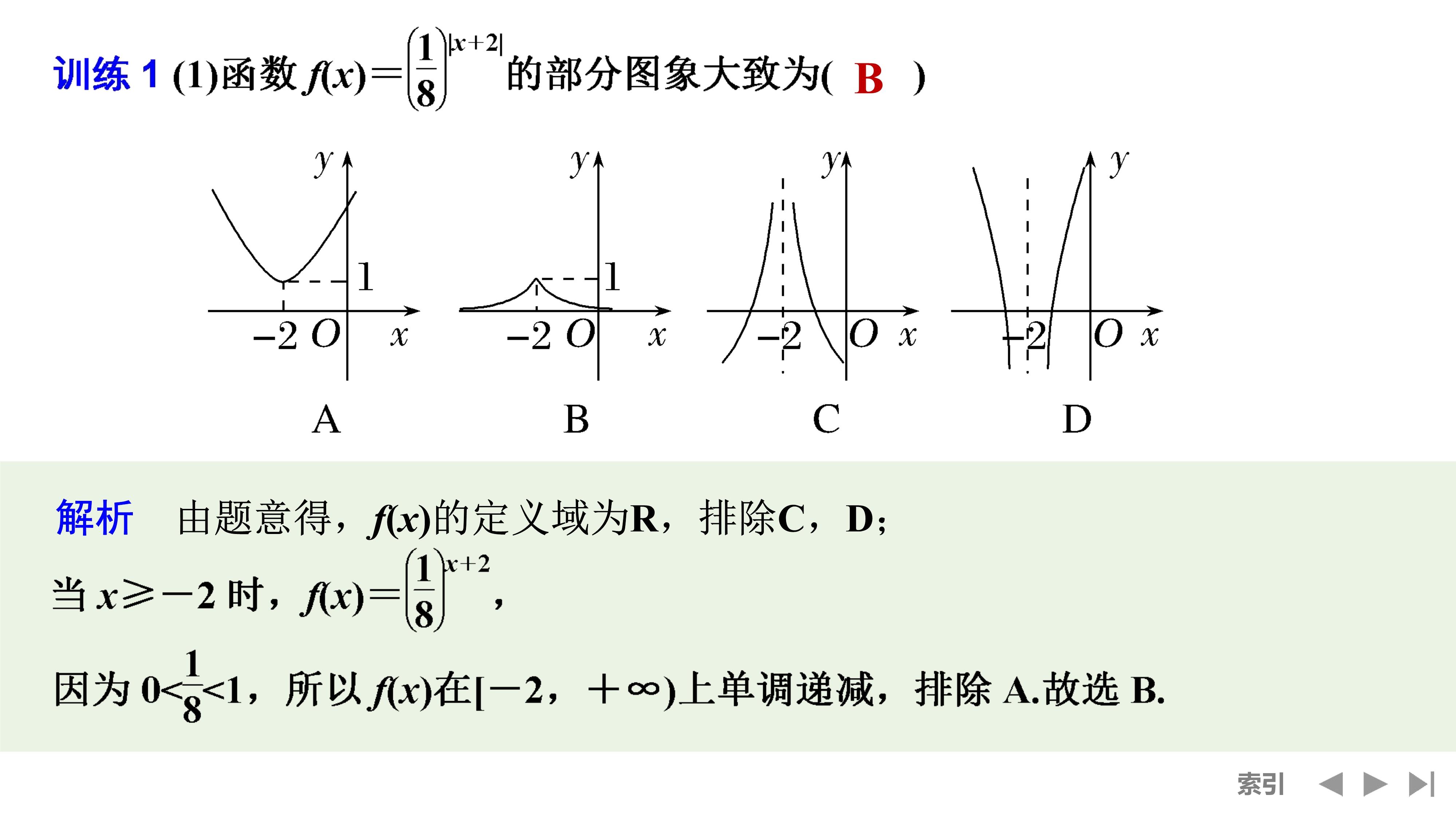 训练 1 (1)函数 $f(x)=\left(\frac{1}{8}\right)^{|x+2|}$ 的部分图象大致为( B )

$y$
1
$-2$ $O$ $x$
A

$y$
1
$-2$ $O$ $x$
B

$y$
$-2$ $O$ $x$
C

$y$
$-2$ $O$ $x$
D

解析 由题意得，$f(x)$的定义域为R，排除C，D；

当 $x\geqslant -2$ 时，$f(x)=\left(\frac{1}{8}\right)^{x+2}$，

因为 $0<\frac{1}{8}<1$，所以 $f(x)$在$[-2，+\infty)$上单调递减，排除 A.故选 B.

索引